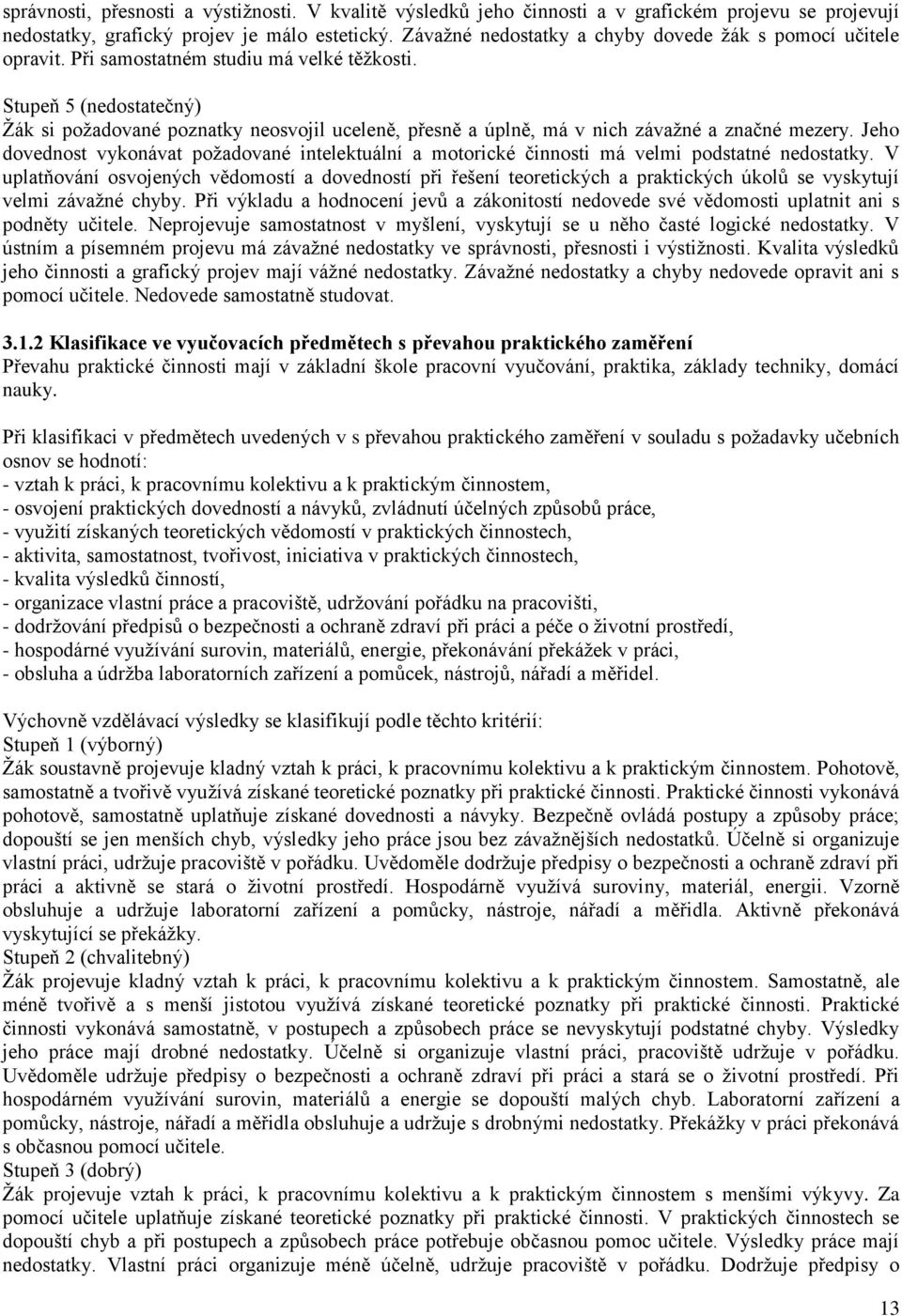 správnosti, přesnosti a výstižnosti. V kvalitě výsledků jeho činnosti a v grafickém projevu se projevují nedostatky, grafický projev je málo estetický. Závažné nedostatky a chyby dovede žák s pomocí učitele opravit. Při samostatném studiu má velké těžkosti.

Stupeň 5 (nedostatečný)
Žák si požadované poznatky neosvojil uceleně, přesně a úplně, má v nich závažné a značné mezery. Jeho dovednost vykonávat požadované intelektuální a motorické činnosti má velmi podstatné nedostatky. V uplatňování osvojených vědomostí a dovedností při řešení teoretických a praktických úkolů se vyskytují velmi závažné chyby. Při výkladu a hodnocení jevů a zákonitostí nedovede své vědomosti uplatnit ani s podněty učitele. Neprojevuje samostatnost v myšlení, vyskytují se u něho časté logické nedostatky. V ústním a písemném projevu má závažné nedostatky ve správnosti, přesnosti i výstižnosti. Kvalita výsledků jeho činnosti a grafický projev mají vážné nedostatky. Závažné nedostatky a chyby nedovede opravit ani s pomocí učitele. Nedovede samostatně studovat.

3.1.2 Klasifikace ve vyučovacích předmětech s převahou praktického zaměření
Převahu praktické činnosti mají v základní škole pracovní vyučování, praktika, základy techniky, domácí nauky.

Při klasifikaci v předmětech uvedených v s převahou praktického zaměření v souladu s požadavky učebních osnov se hodnotí:
- vztah k práci, k pracovnímu kolektivu a k praktickým činnostem,
- osvojení praktických dovedností a návyků, zvládnutí účelných způsobů práce,
- využití získaných teoretických vědomostí v praktických činnostech,
- aktivita, samostatnost, tvořivost, iniciativa v praktických činnostech,
- kvalita výsledků činností,
- organizace vlastní práce a pracoviště, udržování pořádku na pracovišti,
- dodržování předpisů o bezpečnosti a ochraně zdraví při práci a péče o životní prostředí,
- hospodárné využívání surovin, materiálů, energie, překonávání překážek v práci,
- obsluha a údržba laboratorních zařízení a pomůcek, nástrojů, nářadí a měřidel.

Výchovně vzdělávací výsledky se klasifikují podle těchto kritérií:
Stupeň 1 (výborný)
Žák soustavně projevuje kladný vztah k práci, k pracovnímu kolektivu a k praktickým činnostem. Pohotově, samostatně a tvořivě využívá získané teoretické poznatky při praktické činnosti. Praktické činnosti vykonává pohotově, samostatně uplatňuje získané dovednosti a návyky. Bezpečně ovládá postupy a způsoby práce; dopouští se jen menších chyb, výsledky jeho práce jsou bez závažnějších nedostatků. Účelně si organizuje vlastní práci, udržuje pracoviště v pořádku. Uvědoměle dodržuje předpisy o bezpečnosti a ochraně zdraví při práci a aktivně se stará o životní prostředí. Hospodárně využívá suroviny, materiál, energii. Vzorně obsluhuje a udržuje laboratorní zařízení a pomůcky, nástroje, nářadí a měřidla. Aktivně překonává vyskytující se překážky.
Stupeň 2 (chvalitebný)
Žák projevuje kladný vztah k práci, k pracovnímu kolektivu a k praktickým činnostem. Samostatně, ale méně tvořivě a s menší jistotou využívá získané teoretické poznatky při praktické činnosti. Praktické činnosti vykonává samostatně, v postupech a způsobech práce se nevyskytují podstatné chyby. Výsledky jeho práce mají drobné nedostatky. Účelně si organizuje vlastní práci, pracoviště udržuje v pořádku. Uvědoměle udržuje předpisy o bezpečnosti a ochraně zdraví při práci a stará se o životní prostředí. Při hospodárném využívání surovin, materiálů a energie se dopouští malých chyb. Laboratorní zařízení a pomůcky, nástroje, nářadí a měřidla obsluhuje a udržuje s drobnými nedostatky. Překážky v práci překonává s občasnou pomocí učitele.
Stupeň 3 (dobrý)
Žák projevuje vztah k práci, k pracovnímu kolektivu a k praktickým činnostem s menšími výkyvy. Za pomocí učitele uplatňuje získané teoretické poznatky při praktické činnosti. V praktických činnostech se dopouští chyb a při postupech a způsobech práce potřebuje občasnou pomoc učitele. Výsledky práce mají nedostatky. Vlastní práci organizuje méně účelně, udržuje pracoviště v pořádku. Dodržuje předpisy o

13